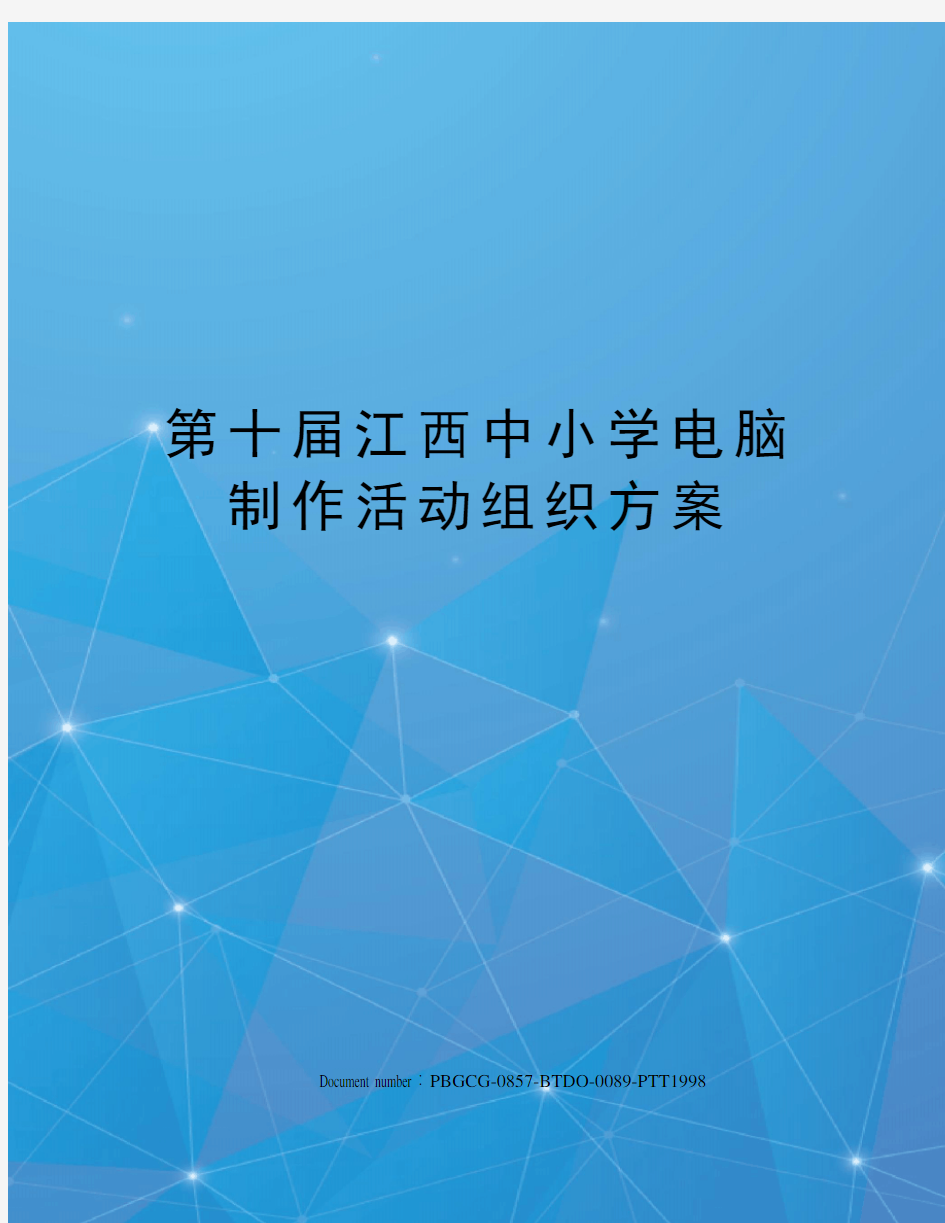 第十届江西中小学电脑制作活动组织方案

Document number：PBGCG-0857-BTDO-0089-PTT1998